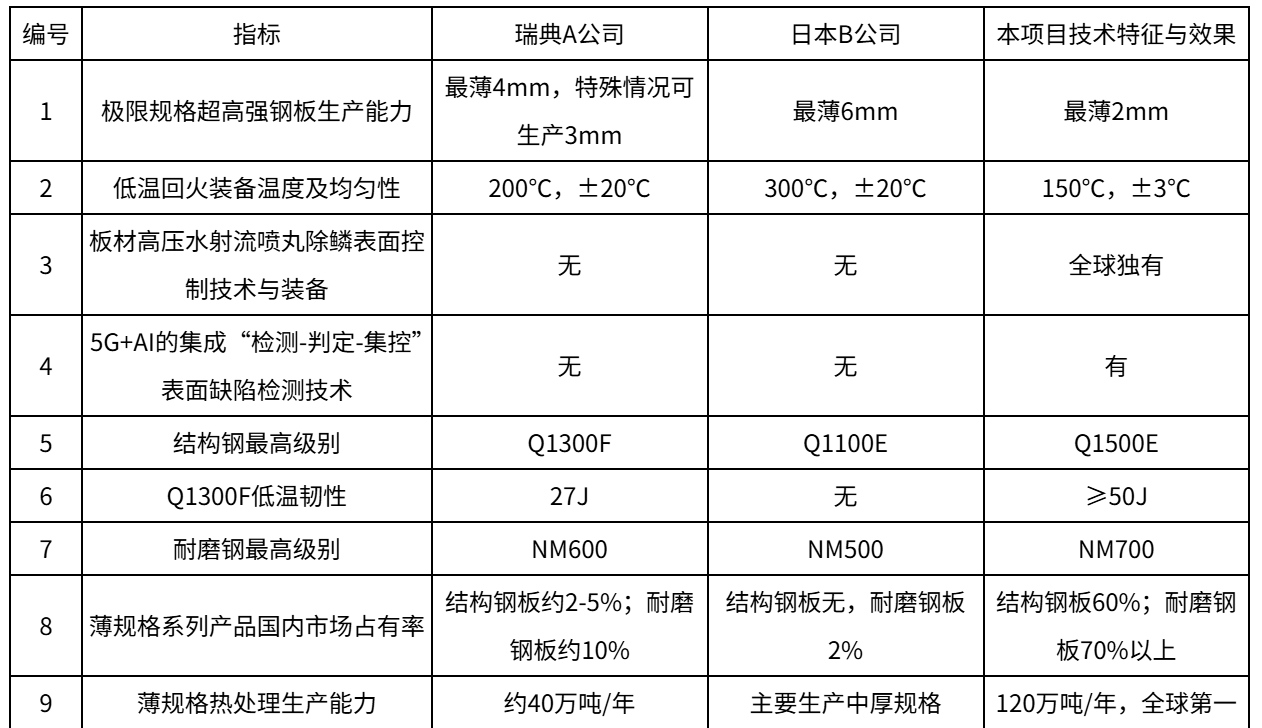 | 编号 | 指标 | 瑞典A公司 | 日本B公司 | 本项目技术特征与效果 |
|---|---|---|---|---|
| 1 | 极限规格超高强钢板生产能力 | 最薄4mm，特殊情况可生产3mm | 最薄6mm | 最薄2mm |
| 2 | 低温回火装备温度及均匀性 | 200°C，±20°C | 300°C，±20°C | 150°C，±3°C |
| 3 | 板材高压水射流喷丸除鳞表面控制技术与装备 | 无 | 无 | 全球独有 |
| 4 | 5G+AI的集成“检测-判定-集控”表面缺陷检测技术 | 无 | 无 | 有 |
| 5 | 结构钢最高级别 | Q1300F | Q1100E | Q1500E |
| 6 | Q1300F低温韧性 | 27J | 无 | ≥50J |
| 7 | 耐磨钢最高级别 | NM600 | NM500 | NM700 |
| 8 | 薄规格系列产品国内市场占有率 | 结构钢板约2-5%；耐磨钢板约10% | 结构钢板无，耐磨钢板2% | 结构钢板60%；耐磨钢板70%以上 |
| 9 | 薄规格热处理生产能力 | 约40万吨/年 | 主要生产中厚规格 | 120万吨/年，全球第一 |